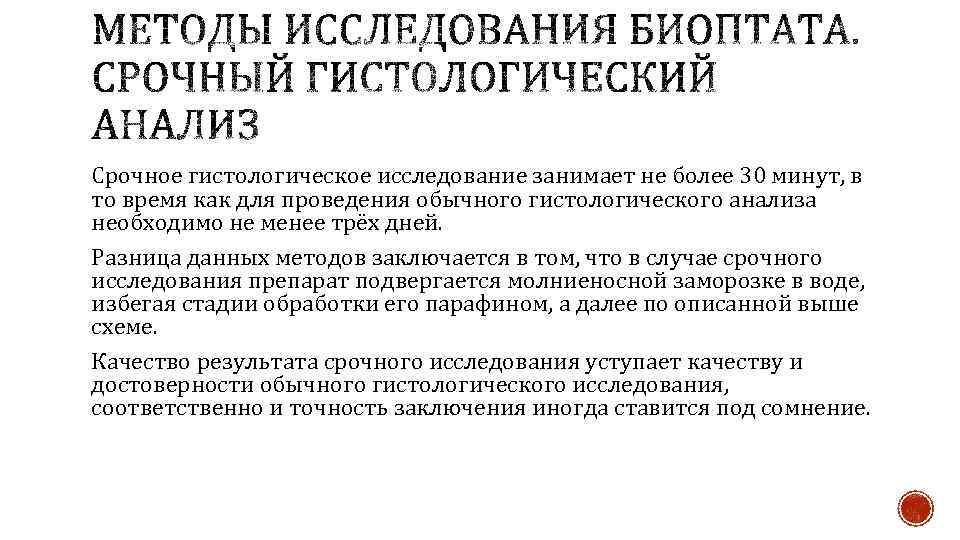 МЕТОДЫ ИССЛЕДОВАНИЯ БИОПТАТА. СРОЧНЫЙ ГИСТОЛОГИЧЕСКИЙ АНАЛИЗ

Срочное гистологическое исследование занимает не более 30 минут, в то время как для проведения обычного гистологического анализа необходимо не менее трёх дней.

Разница данных методов заключается в том, что в случае срочного исследования препарат подвергается молниеносной заморозке в воде, избегая стадии обработки его парафином, а далее по описанной выше схеме.

Качество результата срочного исследования уступает качеству и достоверности обычного гистологического исследования, соответственно и точность заключения иногда ставится под сомнение.